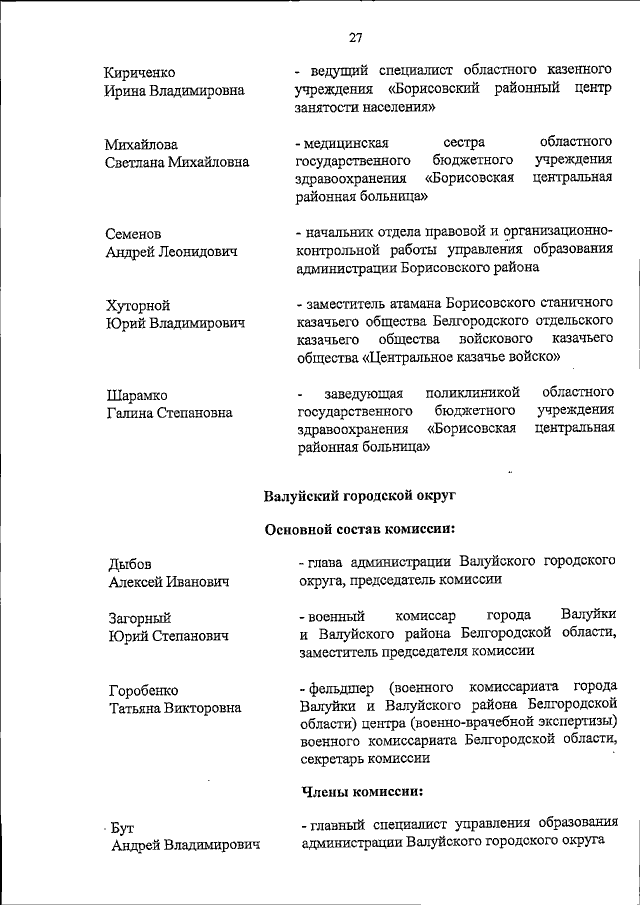 27

Кириченко
Ирина Владимировна

- ведущий специалист областного казенного учреждения «Борисовский районный центр занятости населения»

Михайлова
Светлана Михайловна

- медицинская сестра областного государственного бюджетного учреждения здравоохранения «Борисовская центральная районная больница»

Семенов
Андрей Леонидович

- начальник отдела правовой и организационно-контрольной работы управления образования администрации Борисовского района

Хуторной
Юрий Владимирович

- заместитель атамана Борисовского станичного казачьего общества Белгородского отдельского казачьего общества войскового казачьего общества «Центральное казачье войско»

Шарамко
Галина Степановна

- заведующая поликлиникой областного государственного бюджетного учреждения здравоохранения «Борисовская центральная районная больница»

Валуйский городской округ

Основной состав комиссии:

Дыбов
Алексей Иванович

- глава администрации Валуйского городского округа, председатель комиссии

Загорный
Юрий Степанович

- военный комиссар города Валуйки и Валуйского района Белгородской области, заместитель председателя комиссии

Горобенко
Татьяна Викторовна

- фельдшер (военного комиссариата города Валуйки и Валуйского района Белгородской области) центра (военно-врачебной экспертизы) военного комиссариата Белгородской области, секретарь комиссии

Члены комиссии:

Бут
Андрей Владимирович

- главный специалист управления образования администрации Валуйского городского округа